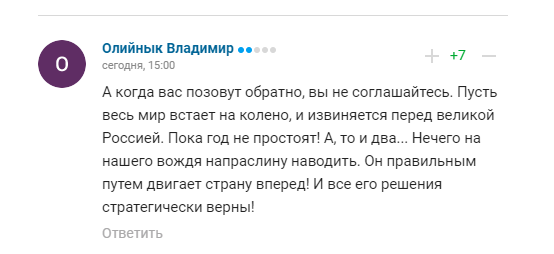 О

Олийнык Владимир
сегодня, 15:00

+ +7 —

А когда вас позовут обратно, вы не соглашайтесь. Пусть весь мир встает на колено, и извиняется перед великой Россией. Пока год не простоят! А, то и два... Нечего на нашего вождя напраслину наводить. Он правильным путем двигает страну вперед! И все его решения стратегически верны!

Ответить